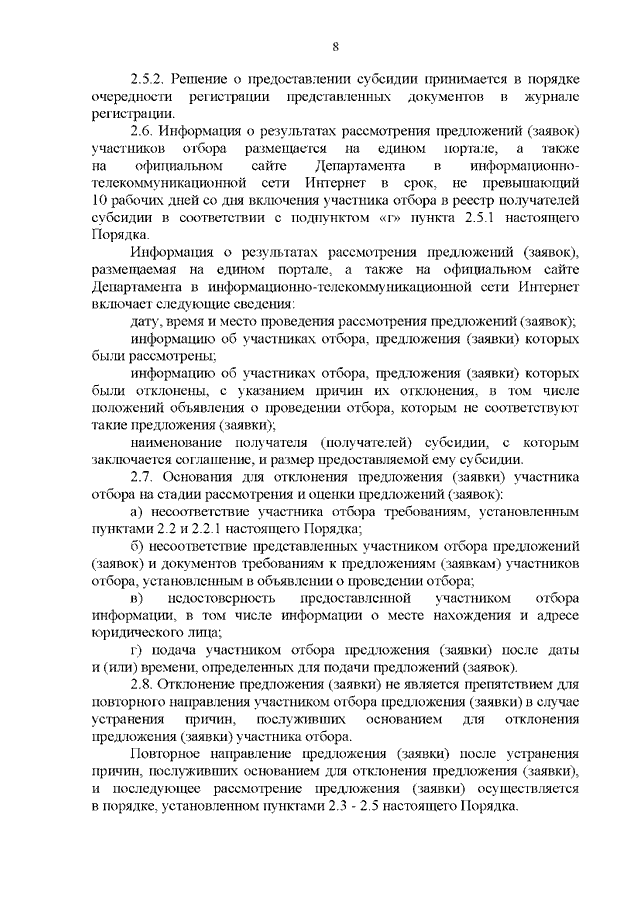 8

2.5.2. Решение о предоставлении субсидии принимается в порядке очередности регистрации представленных документов в журнале регистрации.

2.6. Информация о результатах рассмотрения предложений (заявок) участников отбора размещается на едином портале, а также на официальном сайте Департамента в информационно-телекоммуникационной сети Интернет в срок, не превышающий 10 рабочих дней со дня включения участника отбора в реестр получателей субсидии в соответствии с подпунктом «г» пункта 2.5.1 настоящего Порядка.

Информация о результатах рассмотрения предложений (заявок), размещаемая на едином портале, а также на официальном сайте Департамента в информационно-телекоммуникационной сети Интернет включает следующие сведения:

дату, время и место проведения рассмотрения предложений (заявок);

информацию об участниках отбора, предложения (заявки) которых были рассмотрены;

информацию об участниках отбора, предложения (заявки) которых были отклонены, с указанием причин их отклонения, в том числе положений объявления о проведении отбора, которым не соответствуют такие предложения (заявки);

наименование получателя (получателей) субсидии, с которым заключается соглашение, и размер предоставляемой ему субсидии.

2.7. Основания для отклонения предложения (заявки) участника отбора на стадии рассмотрения и оценки предложений (заявок):

а) несоответствие участника отбора требованиям, установленным пунктами 2.2 и 2.2.1 настоящего Порядка;

б) несоответствие представленных участником отбора предложений (заявок) и документов требованиям к предложениям (заявкам) участников отбора, установленным в объявлении о проведении отбора;

в) недостоверность предоставленной участником отбора информации, в том числе информации о месте нахождения и адресе юридического лица;

г) подача участником отбора предложения (заявки) после даты и (или) времени, определенных для подачи предложений (заявок).

2.8. Отклонение предложения (заявки) не является препятствием для повторного направления участником отбора предложения (заявки) в случае устранения причин, послуживших основанием для отклонения предложения (заявки) участника отбора.

Повторное направление предложения (заявки) после устранения причин, послуживших основанием для отклонения предложения (заявки), и последующее рассмотрение предложения (заявки) осуществляется в порядке, установленном пунктами 2.3 - 2.5 настоящего Порядка.